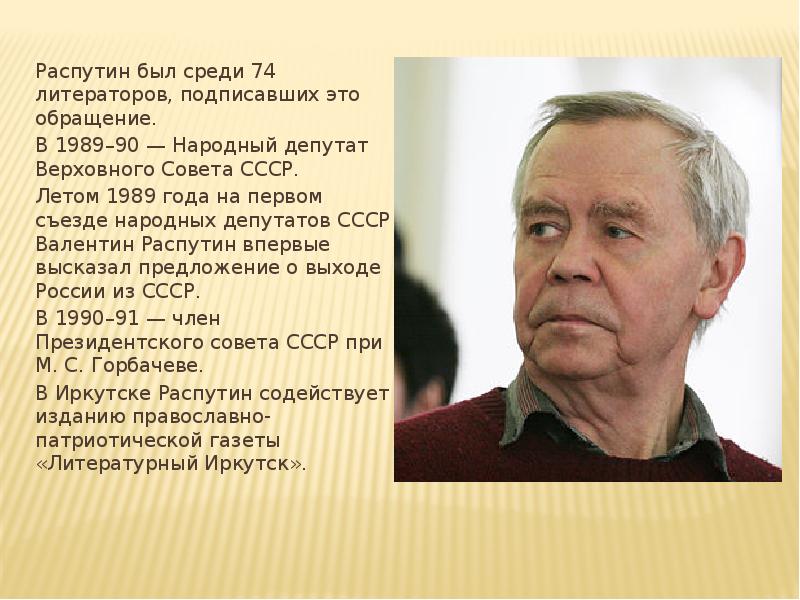 Распутин был среди 74 литераторов, подписавших это обращение.

В 1989–90 — Народный депутат Верховного Совета СССР.

Летом 1989 года на первом съезде народных депутатов СССР Валентин Распутин впервые высказал предложение о выходе России из СССР.

В 1990–91 — член Президентского совета СССР при М. С. Горбачеве.

В Иркутске Распутин содействует изданию православно-патриотической газеты «Литературный Иркутск».